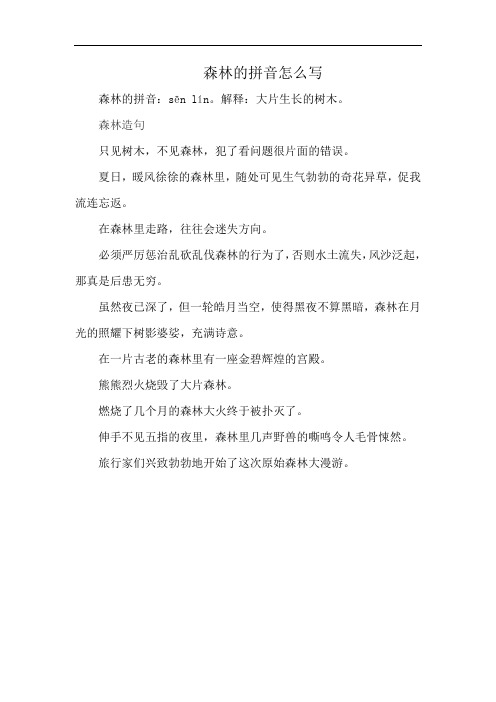 森林的拼音怎么写

森林的拼音：sēn lín。解释：大片生长的树木。

森林造句

只见树木，不见森林，犯了看问题很片面的错误。

夏日，暖风徐徐的森林里，随处可见生气勃勃的奇花异草，促我流连忘返。

在森林里走路，往往会迷失方向。

必须严厉惩治乱砍乱伐森林的行为了，否则水土流失，风沙泛起，那真是后患无穷。

虽然夜已深了，但一轮皓月当空，使得黑夜不算黑暗，森林在月光的照耀下树影婆娑，充满诗意。

在一片古老的森林里有一座金碧辉煌的宫殿。

熊熊烈火烧毁了大片森林。

燃烧了几个月的森林大火终于被扑灭了。

伸手不见五指的夜里，森林里几声野兽的嘶鸣令人毛骨悚然。

旅行家们兴致勃勃地开始了这次原始森林大漫游。